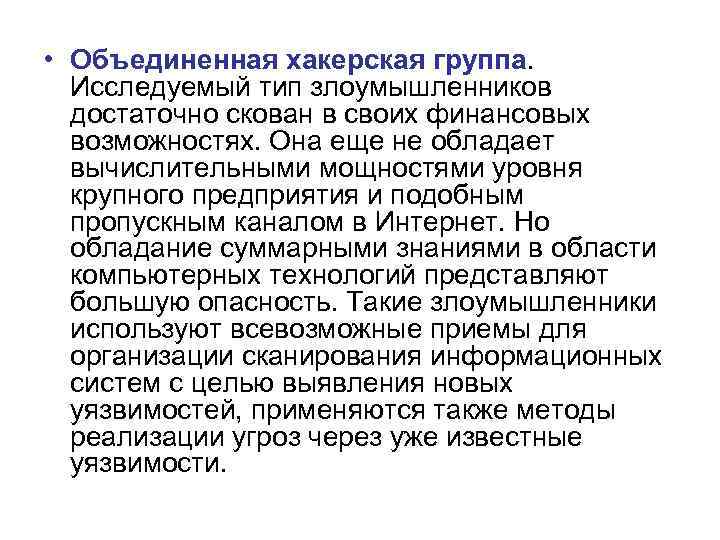 • Объединенная хакерская группа. Исследуемый тип злоумышленников достаточно скован в своих финансовых возможностях. Она еще не обладает вычислительными мощностями уровня крупного предприятия и подобным пропускным каналом в Интернет. Но обладание суммарными знаниями в области компьютерных технологий представляют большую опасность. Такие злоумышленники используют всевозможные приемы для организации сканирования информационных систем с целью выявления новых уязвимостей, применяются также методы реализации угроз через уже известные уязвимости.